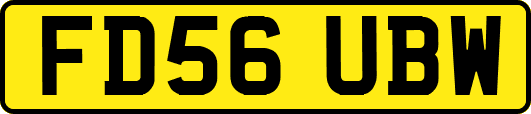 FD56 UBW